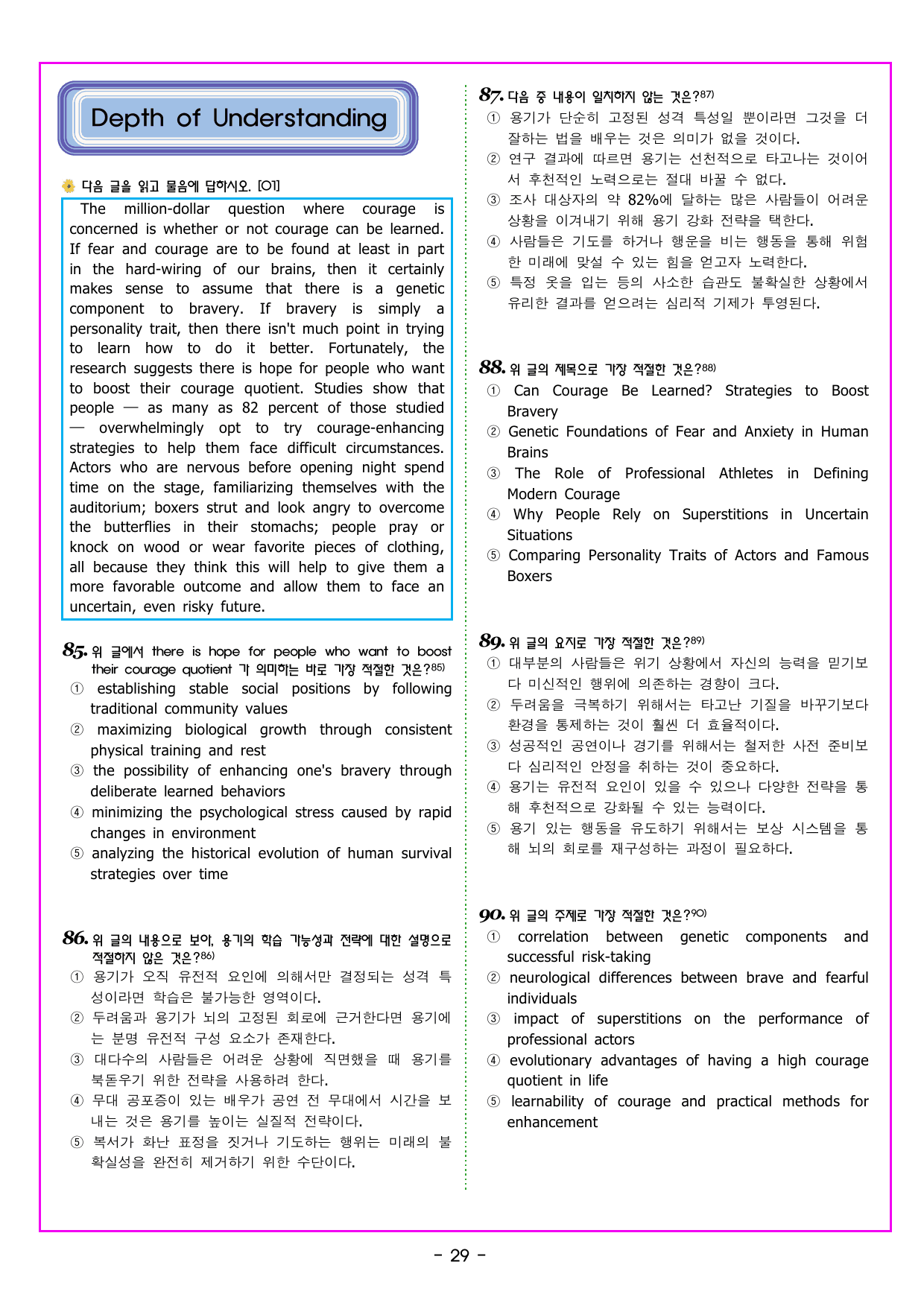 Depth of Understanding

다음 글을 읽고 물음에 답하시오. [01]

The million-dollar question where courage is concerned is whether or not courage can be learned. If fear and courage are to be found at least in part in the hard-wiring of our brains, then it certainly makes sense to assume that there is a genetic component to bravery. If bravery is simply a personality trait, then there isn't much point in trying to learn how to do it better. Fortunately, the research suggests there is hope for people who want to boost their courage quotient. Studies show that people — as many as 82 percent of those studied — overwhelmingly opt to try courage-enhancing strategies to help them face difficult circumstances. Actors who are nervous before opening night spend time on the stage, familiarizing themselves with the auditorium; boxers strut and look angry to overcome the butterflies in their stomachs; people pray or knock on wood or wear favorite pieces of clothing, all because they think this will help to give them a more favorable outcome and allow them to face an uncertain, even risky future.

85. 위 글에서 there is hope for people who want to boost their courage quotient 가 의미하는 바로 가장 적절한 것은?$^{85)}$
① establishing stable social positions by following traditional community values
② maximizing biological growth through consistent physical training and rest
③ the possibility of enhancing one's bravery through deliberate learned behaviors
④ minimizing the psychological stress caused by rapid changes in environment
⑤ analyzing the historical evolution of human survival strategies over time

86. 위 글의 내용으로 보아, 용기의 학습 가능성과 전략에 대한 설명으로 적절하지 않은 것은?$^{86)}$
① 용기가 오직 유전적 요인에 의해서만 결정되는 성격 특성이라면 학습은 불가능한 영역이다.
② 두려움과 용기가 뇌의 고정된 회로에 근거한다면 용기에는 분명 유전적 구성 요소가 존재한다.
③ 대다수의 사람들은 어려운 상황에 직면했을 때 용기를 북돋우기 위한 전략을 사용하려 한다.
④ 무대 공포증이 있는 배우가 공연 전 무대에서 시간을 보내는 것은 용기를 높이는 실질적 전략이다.
⑤ 복서가 화난 표정을 짓거나 기도하는 행위는 미래의 불확실성을 완전히 제거하기 위한 수단이다.

87. 다음 중 내용이 일치하지 않는 것은?$^{87)}$
① 용기가 단순히 고정된 성격 특성일 뿐이라면 그것을 더 잘하는 법을 배우는 것은 의미가 없을 것이다.
② 연구 결과에 따르면 용기는 선천적으로 타고나는 것이어서 후천적인 노력으로는 절대 바꿀 수 없다.
③ 조사 대상자의 약 82%에 달하는 많은 사람들이 어려운 상황을 이겨내기 위해 용기 강화 전략을 택한다.
④ 사람들은 기도를 하거나 행운을 비는 행동을 통해 위험한 미래에 맞설 수 있는 힘을 얻고자 노력한다.
⑤ 특정 옷을 입는 등의 사소한 습관도 불확실한 상황에서 유리한 결과를 얻으려는 심리적 기제가 투영된다.

88. 위 글의 제목으로 가장 적절한 것은?$^{88)}$
① Can Courage Be Learned? Strategies to Boost Bravery
② Genetic Foundations of Fear and Anxiety in Human Brains
③ The Role of Professional Athletes in Defining Modern Courage
④ Why People Rely on Superstitions in Uncertain Situations
⑤ Comparing Personality Traits of Actors and Famous Boxers

89. 위 글의 요지로 가장 적절한 것은?$^{89)}$
① 대부분의 사람들은 위기 상황에서 자신의 능력을 믿기보다 미신적인 행위에 의존하는 경향이 크다.
② 두려움을 극복하기 위해서는 타고난 기질을 바꾸기보다 환경을 통제하는 것이 훨씬 더 효율적이다.
③ 성공적인 공연이나 경기를 위해서는 철저한 사전 준비보다 심리적인 안정을 취하는 것이 중요하다.
④ 용기는 유전적 요인이 있을 수 있으나 다양한 전략을 통해 후천적으로 강화될 수 있는 능력이다.
⑤ 용기 있는 행동을 유도하기 위해서는 보상 시스템을 통해 뇌의 회로를 재구성하는 과정이 필요하다.

90. 위 글의 주제로 가장 적절한 것은?$^{90)}$
① correlation between genetic components and successful risk-taking
② neurological differences between brave and fearful individuals
③ impact of superstitions on the performance of professional actors
④ evolutionary advantages of having a high courage quotient in life
⑤ learnability of courage and practical methods for enhancement

- 29 -